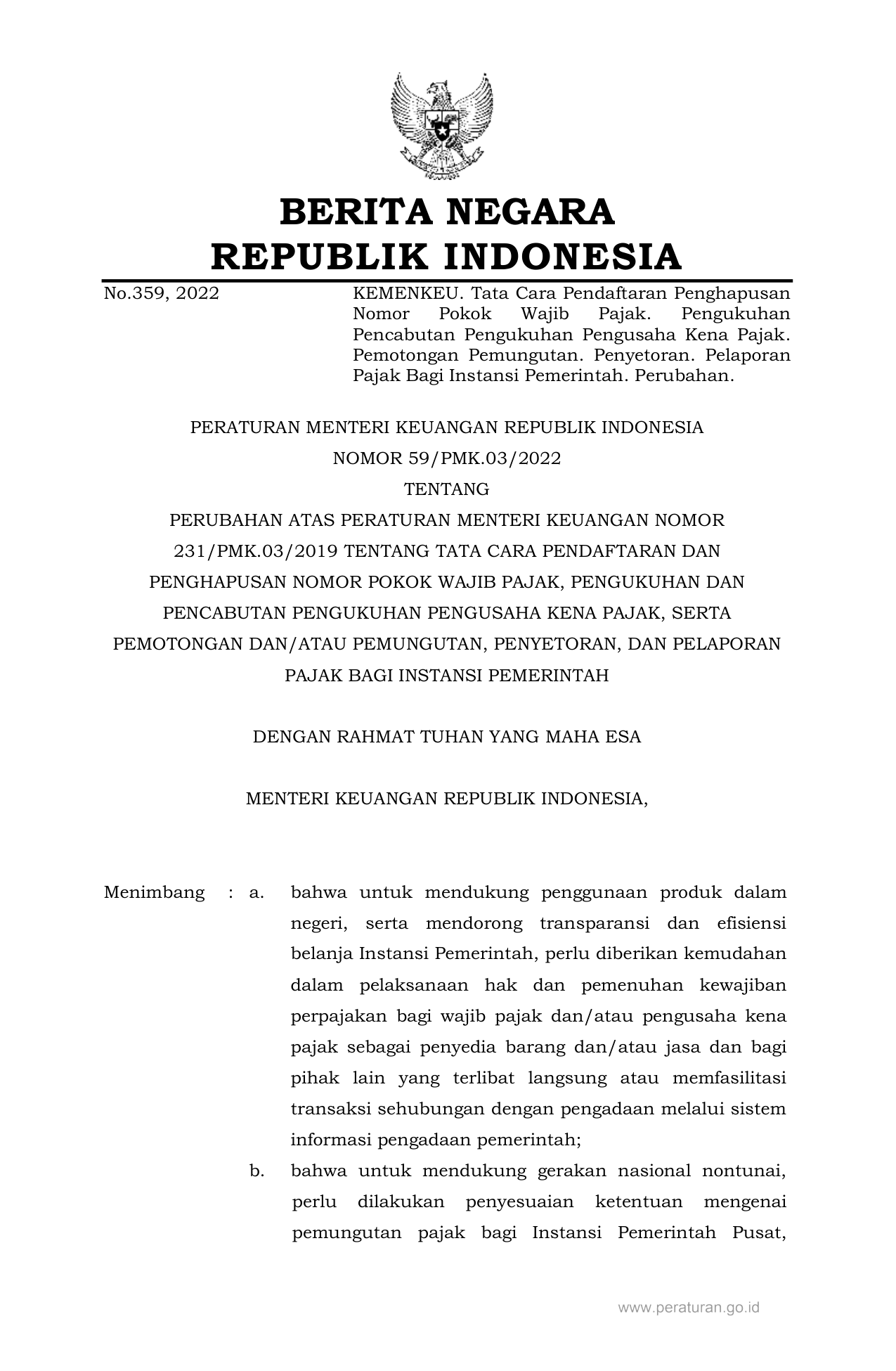 BERITA NEGARA
REPUBLIK INDONESIA

No.359, 2022

KEMENKEU. Tata Cara Pendaftaran Penghapusan Nomor Pokok Wajib Pajak. Pengukuhan Pencabutan Pengukuhan Pengusaha Kena Pajak. Pemotongan Pemungutan. Penyetoran. Pelaporan Pajak Bagi Instansi Pemerintah. Perubahan.

PERATURAN MENTERI KEUANGAN REPUBLIK INDONESIA
NOMOR 59/PMK.03/2022
TENTANG
PERUBAHAN ATAS PERATURAN MENTERI KEUANGAN NOMOR 231/PMK.03/2019 TENTANG TATA CARA PENDAFTARAN DAN PENGHAPUSAN NOMOR POKOK WAJIB PAJAK, PENGUKUHAN DAN PENCABUTAN PENGUKUHAN PENGUSAHA KENA PAJAK, SERTA PEMOTONGAN DAN/ATAU PEMUNGUTAN, PENYETORAN, DAN PELAPORAN PAJAK BAGI INSTANSI PEMERINTAH

DENGAN RAHMAT TUHAN YANG MAHA ESA

MENTERI KEUANGAN REPUBLIK INDONESIA,

Menimbang : a. bahwa untuk mendukung penggunaan produk dalam negeri, serta mendorong transparansi dan efisiensi belanja Instansi Pemerintah, perlu diberikan kemudahan dalam pelaksanaan hak dan pemenuhan kewajiban perpajakan bagi wajib pajak dan/atau pengusaha kena pajak sebagai penyedia barang dan/atau jasa dan bagi pihak lain yang terlibat langsung atau memfasilitasi transaksi sehubungan dengan pengadaan melalui sistem informasi pengadaan pemerintah;

b. bahwa untuk mendukung gerakan nasional nontunai, perlu dilakukan penyesuaian ketentuan mengenai pemungutan pajak bagi Instansi Pemerintah Pusat,

www.peraturan.go.id